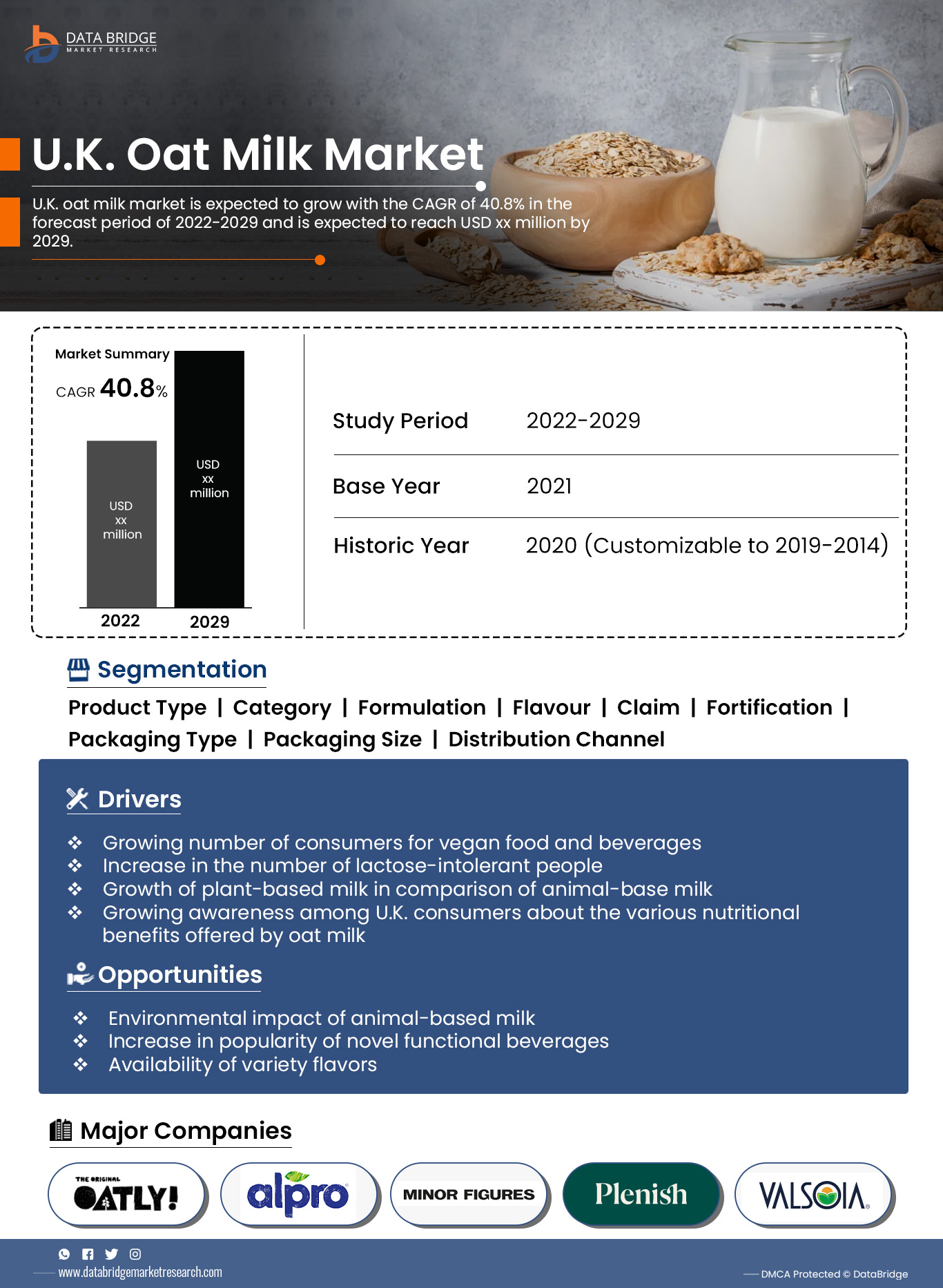 DATA BRIDGE
MARKET RESEARCH

U.K. Oat Milk Market

U.K. oat milk market is expected to grow with the CAGR of 40.8% in the forecast period of 2022-2029 and is expected to reach USD xx million by 2029.

Market Summary
CAGR 40.8%

USD xx million
USD xx million
2022
2029

| Study Period | 2022-2029 |
|---|---|
| Base Year | 2021 |
| Historic Year | 2020 (Customizable to 2019-2014) |

Segmentation

Product Type | Category | Formulation | Flavour | Claim | Fortification | Packaging Type | Packaging Size | Distribution Channel

Drivers

❖ Growing number of consumers for vegan food and beverages
❖ Increase in the number of lactose-intolerant people
❖ Growth of plant-based milk in comparison of animal-base milk
❖ Growing awareness among U.K. consumers about the various nutritional benefits offered by oat milk

Opportunities

❖ Environmental impact of animal-based milk
❖ Increase in popularity of novel functional beverages
❖ Availability of variety flavors

Major Companies

THE ORIGINAL OATLY!
alpro
MINOR FIGURES
Plenish
VALSOIA

www.databridgemarketresearch.com
DMCA Protected © DataBridge